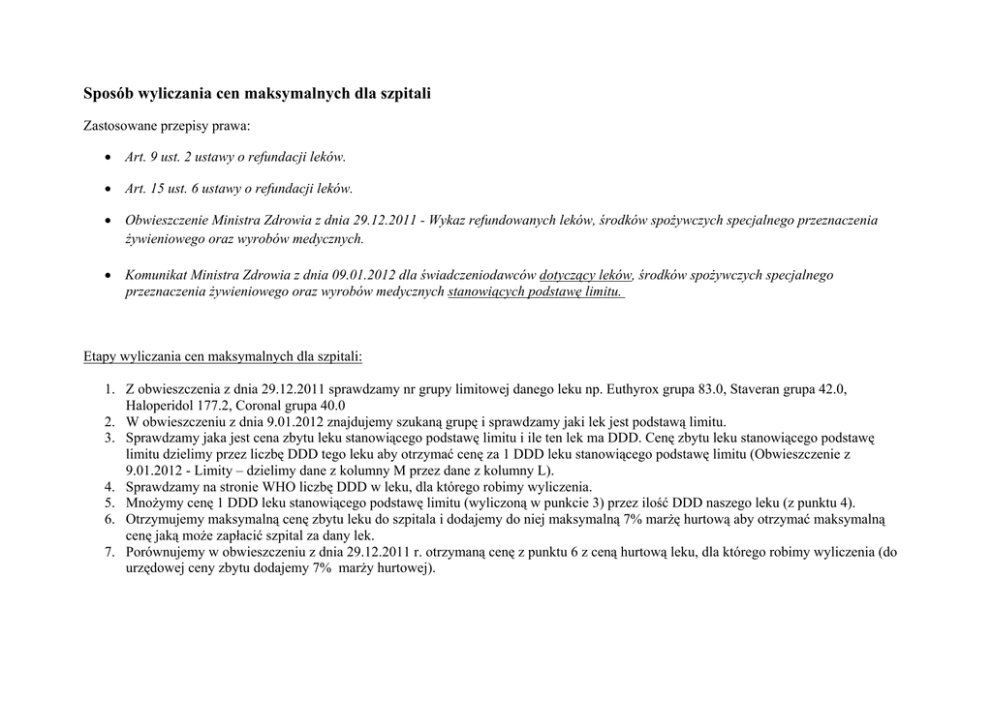 Sposób wyliczania cen maksymalnych dla szpitali

Zastosowane przepisy prawa:

• Art. 9 ust. 2 ustawy o refundacji leków.

• Art. 15 ust. 6 ustawy o refundacji leków.

• Obwieszczenie Ministra Zdrowia z dnia 29.12.2011 - Wykaz refundowanych leków, środków spożywczych specjalnego przeznaczenia żywieniowego oraz wyrobów medycznych.

• Komunikat Ministra Zdrowia z dnia 09.01.2012 dla świadczeniodawców dotyczący leków, środków spożywczych specjalnego przeznaczenia żywieniowego oraz wyrobów medycznych stanowiących podstawę limitu.

Etapy wyliczania cen maksymalnych dla szpitali:

1. Z obwieszczenia z dnia 29.12.2011 sprawdzamy nr grupy limitowej danego leku np. Euthyrox grupa 83.0, Staveran grupa 42.0, Haloperidol 177.2, Coronal grupa 40.0
2. W obwieszczeniu z dnia 9.01.2012 znajdujemy szukaną grupę i sprawdzamy jaki lek jest podstawą limitu.
3. Sprawdzamy jaka jest cena zbytu leku stanowiącego podstawę limitu i ile ten lek ma DDD. Cenę zbytu leku stanowiącego podstawę limitu dzielimy przez liczbę DDD tego leku aby otrzymać cenę za 1 DDD leku stanowiącego podstawę limitu (Obwieszczenie z 9.01.2012 - Limity – dzielimy dane z kolumny M przez dane z kolumny L).
4. Sprawdzamy na stronie WHO liczbę DDD w leku, dla którego robimy wyliczenia.
5. Mnożymy cenę 1 DDD leku stanowiącego podstawę limitu (wyliczoną w punkcie 3) przez ilość DDD naszego leku (z punktu 4).
6. Otrzymujemy maksymalną cenę zbytu leku do szpitala i dodajemy do niej maksymalną 7% marżę hurtową aby otrzymać maksymalną cenę jaką może zapłacić szpital za dany lek.
7. Porównujemy w obwieszczeniu z dnia 29.12.2011 r. otrzymaną cenę z punktu 6 z ceną hurtową leku, dla którego robimy wyliczenia (do urzędowej ceny zbytu dodajemy 7% marży hurtowej).